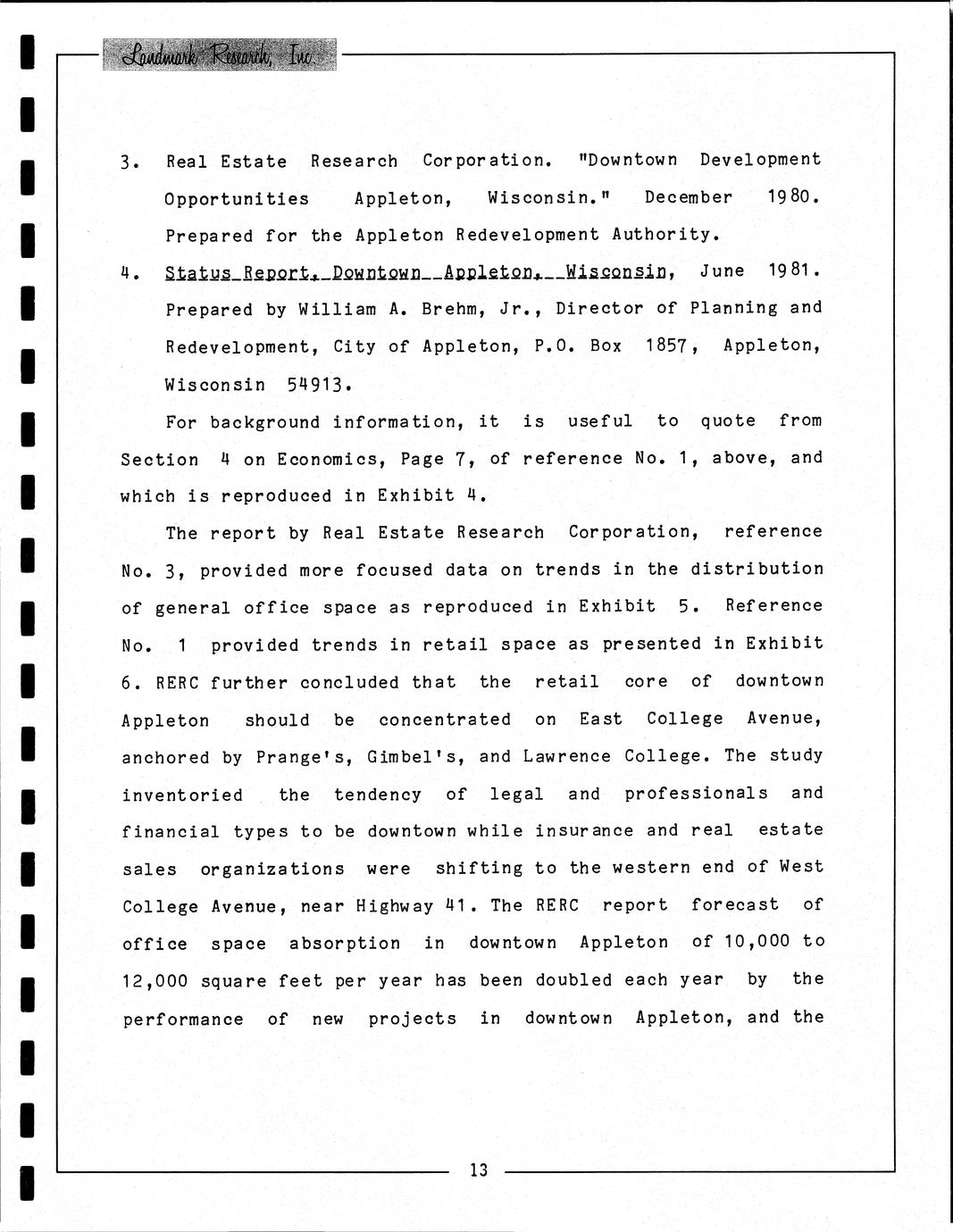 Landmark Research, Inc.

3. Real Estate Research Corporation. "Downtown Development Opportunities Appleton, Wisconsin." December 1980. Prepared for the Appleton Redevelopment Authority.

4. Status Report, Downtown Appleton, Wisconsin, June 1981. Prepared by William A. Brehm, Jr., Director of Planning and Redevelopment, City of Appleton, P.O. Box 1857, Appleton, Wisconsin 54913.

For background information, it is useful to quote from Section 4 on Economics, Page 7, of reference No. 1, above, and which is reproduced in Exhibit 4.

The report by Real Estate Research Corporation, reference No. 3, provided more focused data on trends in the distribution of general office space as reproduced in Exhibit 5. Reference No. 1 provided trends in retail space as presented in Exhibit 6. RERC further concluded that the retail core of downtown Appleton should be concentrated on East College Avenue, anchored by Prange's, Gimbel's, and Lawrence College. The study inventoried the tendency of legal and professionals and financial types to be downtown while insurance and real estate sales organizations were shifting to the western end of West College Avenue, near Highway 41. The RERC report forecast of office space absorption in downtown Appleton of 10,000 to 12,000 square feet per year has been doubled each year by the performance of new projects in downtown Appleton, and the

13